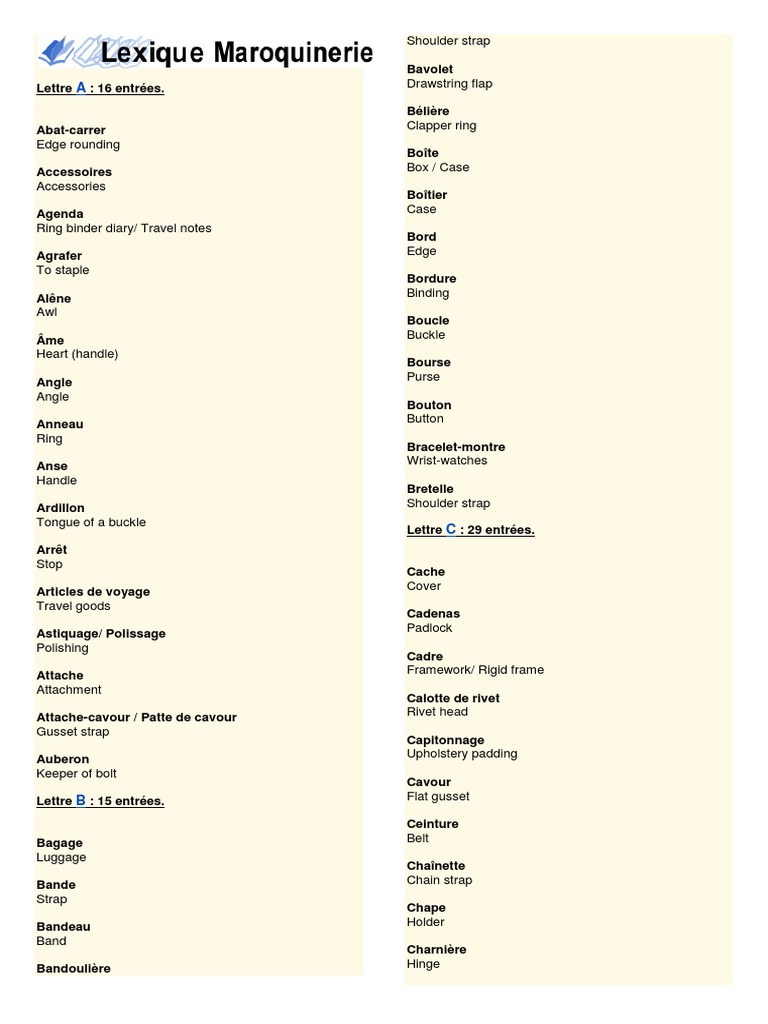 Lexique Maroquinerie

Lettre A : 16 entrées.

Abat-carrer
Edge rounding

Accessoires
Accessories

Agenda
Ring binder diary/ Travel notes

Agrafer
To staple

Alêne
Awl

Âme
Heart (handle)

Angle
Angle

Anneau
Ring

Anse
Handle

Ardillon
Tongue of a buckle

Arrêt
Stop

Articles de voyage
Travel goods

Astiquage/ Polissage
Polishing

Attache
Attachment

Attache-cavour / Patte de cavour
Gusset strap

Auberon
Keeper of bolt

Lettre B : 15 entrées.

Bagage
Luggage

Bande
Strap

Bandeau
Band

Bandoulière
Shoulder strap

Bavolet
Drawstring flap

Bélière
Clapper ring

Boîte
Box / Case

Boîtier
Case

Bord
Edge

Bordure
Binding

Boucle
Buckle

Bourse
Purse

Bouton
Button

Bracelet-montre
Wrist-watches

Bretelle
Shoulder strap

Lettre C : 29 entrées.

Cache
Cover

Cadenas
Padlock

Cadre
Framework/ Rigid frame

Calotte de rivet
Rivet head

Capitonnage
Upholstery padding

Cavour
Flat gusset

Ceinture
Belt

Chaînette
Chain strap

Chape
Holder

Charnière
Hinge